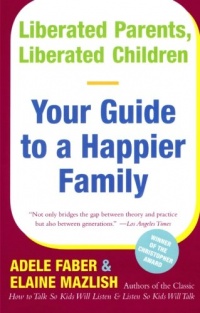 Liberated Parents, Liberated Children

Your Guide to a Happier Family

"Not only bridges the gap between theory and practice but also between generations." —Los Angeles Times

WINNER OF THE CHRISTOPHER AWARD

ADELE FABER & ELAINE MAZLISH Authors of the Classic How to Talk So Kids Will Listen & Listen So Kids Will Talk